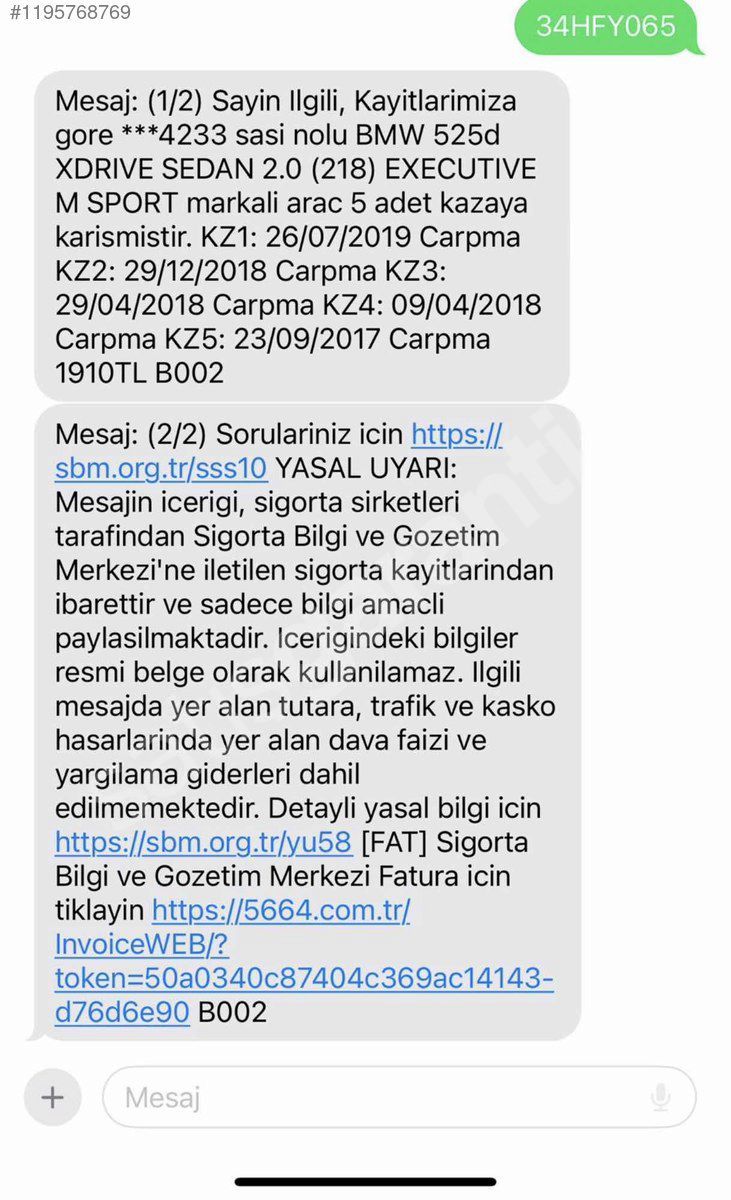 #1195768769

34HFY065

Mesaj: (1/2) Sayin Ilgili, Kayitlarimiza gore ***4233 sasi nolu BMW 525d XDRIVE SEDAN 2.0 (218) EXECUTIVE M SPORT markali arac 5 adet kazaya karismistir. KZ1: 26/07/2019 Carpma KZ2: 29/12/2018 Carpma KZ3: 29/04/2018 Carpma KZ4: 09/04/2018 Carpma KZ5: 23/09/2017 Carpma 1910TL B002

Mesaj: (2/2) Sorulariniz icin https://sbm.org.tr/sss10 YASAL UYARI: Mesajin icerigi, sigorta sirketleri tarafindan Sigorta Bilgi ve Gozetim Merkezi'ne iletilen sigorta kayitlarindan ibarettir ve sadece bilgi amacli paylasilmaktadir. Icerigindeki bilgiler resmi belge olarak kullanilamaz. Ilgili mesajda yer alan tutara, trafik ve kasko hasarlarinda yer alan dava faizi ve yargilama giderleri dahil edilmemektedir. Detayli yasal bilgi icin https://sbm.org.tr/yu58 [FAT] Sigorta Bilgi ve Gozetim Merkezi Fatura icin tiklayin https://5664.com.tr/InvoiceWEB/?token=50a0340c87404c369ac14143-d76d6e90 B002

Mesaj